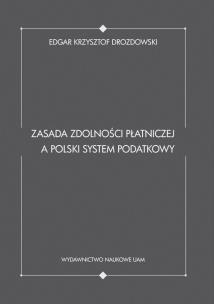 EDGAR KRZYSZTOF DROZDOWSKI

ZASADA ZDOLNOŚCI PŁATNICZEJ A POLSKI SYSTEM PODATKOWY

WYDAWNICTWO NAUKOWE UAM